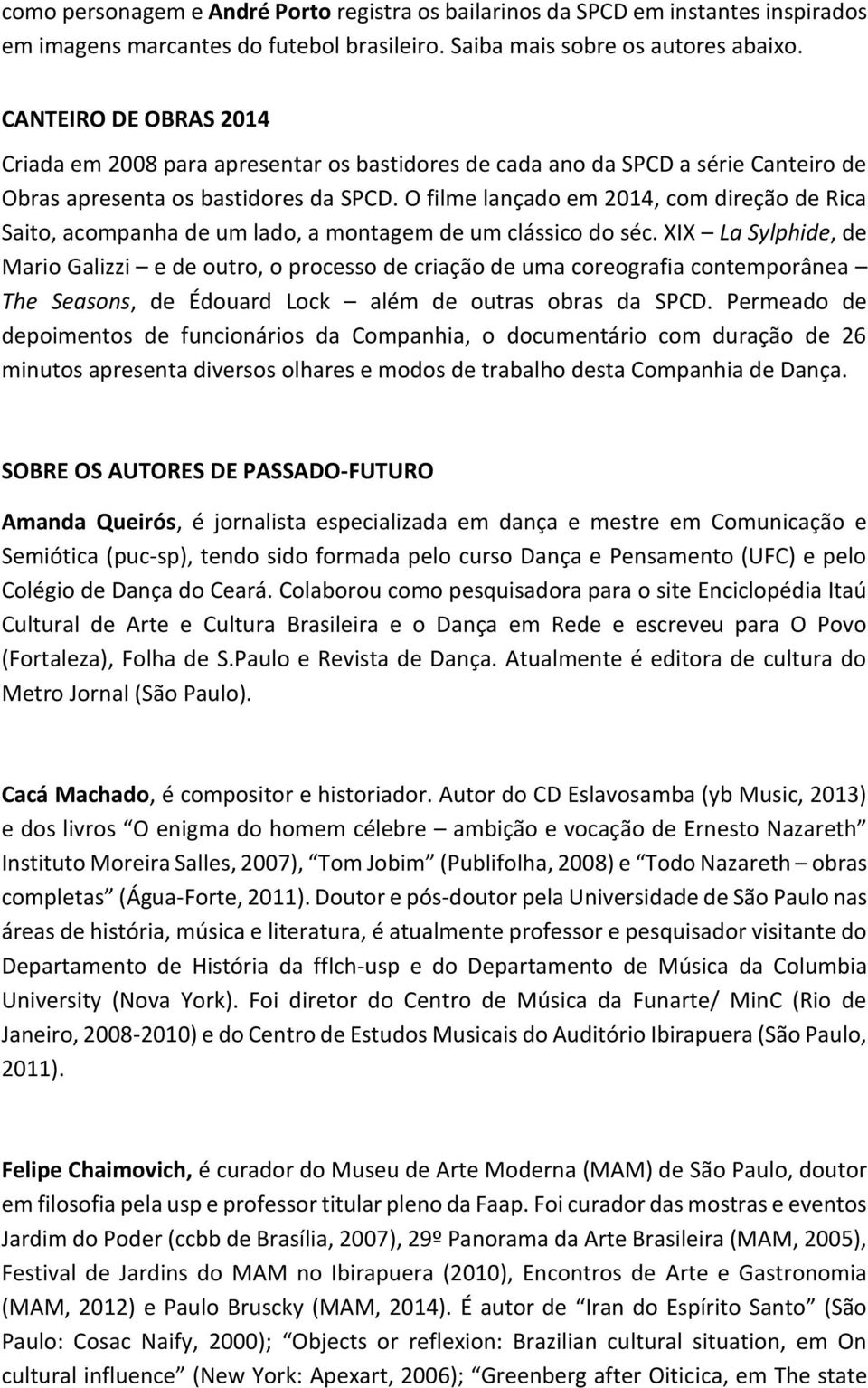 como personagem e André Porto registra os bailarinos da SPCD em instantes inspirados em imagens marcantes do futebol brasileiro. Saiba mais sobre os autores abaixo.

CANTEIRO DE OBRAS 2014
Criada em 2008 para apresentar os bastidores de cada ano da SPCD a série Canteiro de Obras apresenta os bastidores da SPCD. O filme lançado em 2014, com direção de Rica Saito, acompanha de um lado, a montagem de um clássico do séc. XIX – La Sylphide, de Mario Galizzi – e de outro, o processo de criação de uma coreografia contemporânea – The Seasons, de Édouard Lock – além de outras obras da SPCD. Permeado de depoimentos de funcionários da Companhia, o documentário com duração de 26 minutos apresenta diversos olhares e modos de trabalho desta Companhia de Dança.

SOBRE OS AUTORES DE PASSADO-FUTURO

Amanda Queirós, é jornalista especializada em dança e mestre em Comunicação e Semiótica (puc-sp), tendo sido formada pelo curso Dança e Pensamento (UFC) e pelo Colégio de Dança do Ceará. Colaborou como pesquisadora para o site Enciclopédia Itaú Cultural de Arte e Cultura Brasileira e o Dança em Rede e escreveu para O Povo (Fortaleza), Folha de S.Paulo e Revista de Dança. Atualmente é editora de cultura do Metro Jornal (São Paulo).

Cacá Machado, é compositor e historiador. Autor do CD Eslavosamba (yb Music, 2013) e dos livros “O enigma do homem célebre – ambição e vocação de Ernesto Nazareth” Instituto Moreira Salles, 2007), “Tom Jobim” (Publifolha, 2008) e “Todo Nazareth – obras completas” (Água-Forte, 2011). Doutor e pós-doutor pela Universidade de São Paulo nas áreas de história, música e literatura, é atualmente professor e pesquisador visitante do Departamento de História da fflch-usp e do Departamento de Música da Columbia University (Nova York). Foi diretor do Centro de Música da Funarte/ MinC (Rio de Janeiro, 2008-2010) e do Centro de Estudos Musicais do Auditório Ibirapuera (São Paulo, 2011).

Felipe Chaimovich, é curador do Museu de Arte Moderna (MAM) de São Paulo, doutor em filosofia pela usp e professor titular pleno da Faap. Foi curador das mostras e eventos Jardim do Poder (ccbb de Brasília, 2007), 29º Panorama da Arte Brasileira (MAM, 2005), Festival de Jardins do MAM no Ibirapuera (2010), Encontros de Arte e Gastronomia (MAM, 2012) e Paulo Bruscky (MAM, 2014). É autor de “Iran do Espírito Santo” (São Paulo: Cosac Naify, 2000); “Objects or reflexion: Brazilian cultural situation, em On cultural influence” (New York: Apexart, 2006); “Greenberg after Oiticica, em The state